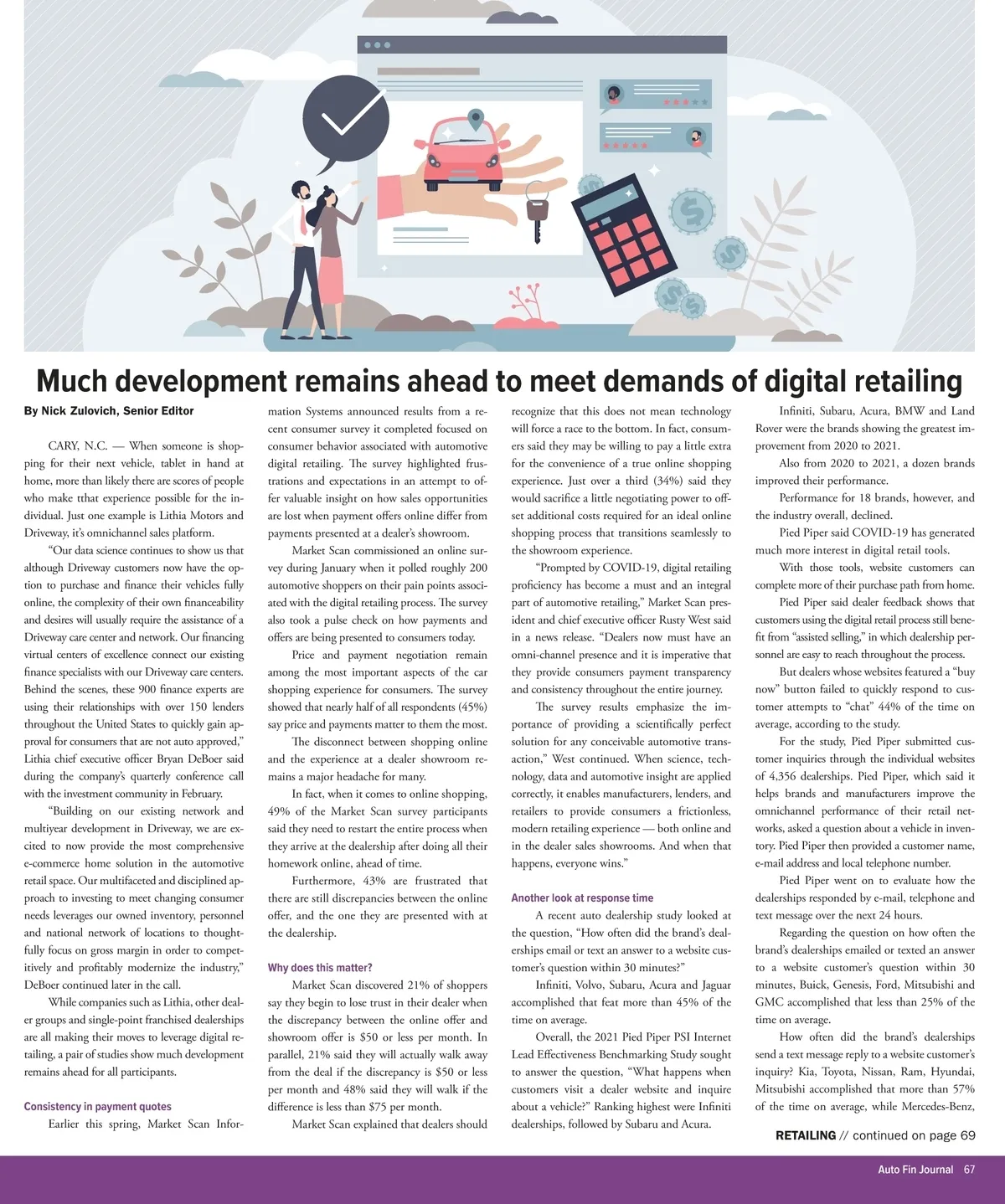 Much development remains ahead to meet demands of digital retailing

By Nick Zulovich, Senior Editor

CARY, N.C. — When someone is shopping for their next vehicle, tablet in hand at home, more than likely there are scores of people who make tthat experience possible for the individual. Just one example is Lithia Motors and Driveway, it's omnichannel sales platform.

"Our data science continues to show us that although Driveway customers now have the option to purchase and finance their vehicles fully online, the complexity of their own financeability and desires will usually require the assistance of a Driveway care center and network. Our financing virtual centers of excellence connect our existing finance specialists with our Driveway care centers. Behind the scenes, these 900 finance experts are using their relationships with over 150 lenders throughout the United States to quickly gain approval for consumers that are not auto approved," Lithia chief executive officer Bryan DeBoer said during the company's quarterly conference call with the investment community in February.

"Building on our existing network and multiyear development in Driveway, we are excited to now provide the most comprehensive e-commerce home solution in the automotive retail space. Our multifaceted and disciplined approach to investing to meet changing consumer needs leverages our owned inventory, personnel and national network of locations to thoughtfully focus on gross margin in order to competitively and profitably modernize the industry," DeBoer continued later in the call.

While companies such as Lithia, other dealer groups and single-point franchised dealerships are all making their moves to leverage digital retailing, a pair of studies show much development remains ahead for all participants.

Consistency in payment quotes

Earlier this spring, Market Scan Information Systems announced results from a recent consumer survey it completed focused on consumer behavior associated with automotive digital retailing. The survey highlighted frustrations and expectations in an attempt to offer valuable insight on how sales opportunities are lost when payment offers online differ from payments presented at a dealer's showroom.

Market Scan commissioned an online survey during January when it polled roughly 200 automotive shoppers on their pain points associated with the digital retailing process. The survey also took a pulse check on how payments and offers are being presented to consumers today.

Price and payment negotiation remain among the most important aspects of the car shopping experience for consumers. The survey showed that nearly half of all respondents (45%) say price and payments matter to them the most.

The disconnect between shopping online and the experience at a dealer showroom remains a major headache for many.

In fact, when it comes to online shopping, 49% of the Market Scan survey participants said they need to restart the entire process when they arrive at the dealership after doing all their homework online, ahead of time.

Furthermore, 43% are frustrated that there are still discrepancies between the online offer, and the one they are presented with at the dealership.

Why does this matter?

Market Scan discovered 21% of shoppers say they begin to lose trust in their dealer when the discrepancy between the online offer and showroom offer is $50 or less per month. In parallel, 21% said they will actually walk away from the deal if the discrepancy is $50 or less per month and 48% said they will walk if the difference is less than $75 per month.

Market Scan explained that dealers should recognize that this does not mean technology will force a race to the bottom. In fact, consumers said they may be willing to pay a little extra for the convenience of a true online shopping experience. Just over a third (34%) said they would sacrifice a little negotiating power to offset additional costs required for an ideal online shopping process that transitions seamlessly to the showroom experience.

"Prompted by COVID-19, digital retailing proficiency has become a must and an integral part of automotive retailing," Market Scan president and chief executive officer Rusty West said in a news release. "Dealers now must have an omni-channel presence and it is imperative that they provide consumers payment transparency and consistency throughout the entire journey.

The survey results emphasize the importance of providing a scientifically perfect solution for any conceivable automotive transaction," West continued. When science, technology, data and automotive insight are applied correctly, it enables manufacturers, lenders, and retailers to provide consumers a frictionless, modern retailing experience — both online and in the dealer sales showrooms. And when that happens, everyone wins."

Another look at response time

A recent auto dealership study looked at the question, "How often did the brand's dealerships email or text an answer to a website customer's question within 30 minutes?"

Infiniti, Volvo, Subaru, Acura and Jaguar accomplished that feat more than 45% of the time on average.

Overall, the 2021 Pied Piper PSI Internet Lead Effectiveness Benchmarking Study sought to answer the question, "What happens when customers visit a dealer website and inquire about a vehicle?" Ranking highest were Infiniti dealerships, followed by Subaru and Acura.

Infiniti, Subaru, Acura, BMW and Land Rover were the brands showing the greatest improvement from 2020 to 2021.

Also from 2020 to 2021, a dozen brands improved their performance.

Performance for 18 brands, however, and the industry overall, declined.

Pied Piper said COVID-19 has generated much more interest in digital retail tools.

With those tools, website customers can complete more of their purchase path from home.

Pied Piper said dealer feedback shows that customers using the digital retail process still benefit from "assisted selling," in which dealership personnel are easy to reach throughout the process.

But dealers whose websites featured a "buy now" button failed to quickly respond to customer attempts to "chat" 44% of the time on average, according to the study.

For the study, Pied Piper submitted customer inquiries through the individual websites of 4,356 dealerships. Pied Piper, which said it helps brands and manufacturers improve the omnichannel performance of their retail networks, asked a question about a vehicle in inventory. Pied Piper then provided a customer name, e-mail address and local telephone number.

Pied Piper went on to evaluate how the dealerships responded by e-mail, telephone and text message over the next 24 hours.

Regarding the question on how often the brand's dealerships emailed or texted an answer to a website customer's question within 30 minutes, Buick, Genesis, Ford, Mitsubishi and GMC accomplished that less than 25% of the time on average.

How often did the brand's dealerships send a text message reply to a website customer's inquiry? Kia, Toyota, Nissan, Ram, Hyundai, Mitsubishi accomplished that more than 57% of the time on average, while Mercedes-Benz,

RETAILING // continued on page 69

Auto Fin Journal 67